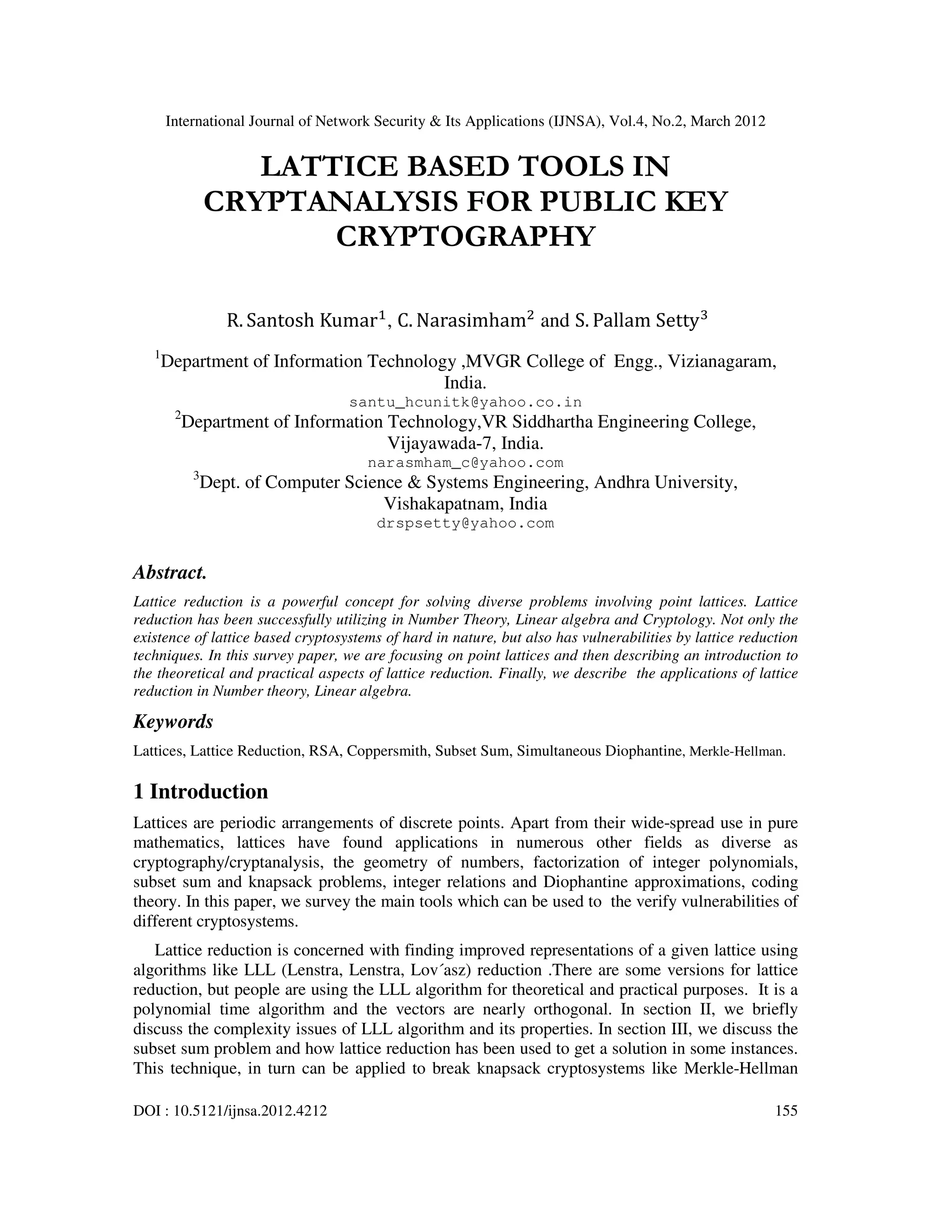 International Journal of Network Security & Its Applications (IJNSA), Vol.4, No.2, March 2012

LATTICE BASED TOOLS IN CRYPTANALYSIS FOR PUBLIC KEY CRYPTOGRAPHY

R. Santosh Kumar$^1$, C. Narasimham$^2$ and S. Pallam Setty$^3$

$^1$Department of Information Technology ,MVGR College of Engg., Vizianagaram, India.
santu_hcunitk@yahoo.co.in
$^2$Department of Information Technology,VR Siddhartha Engineering College, Vijayawada-7, India.
narasmham_c@yahoo.com
$^3$Dept. of Computer Science & Systems Engineering, Andhra University, Vishakapatnam, India
drspsetty@yahoo.com

Abstract.

Lattice reduction is a powerful concept for solving diverse problems involving point lattices. Lattice reduction has been successfully utilizing in Number Theory, Linear algebra and Cryptology. Not only the existence of lattice based cryptosystems of hard in nature, but also has vulnerabilities by lattice reduction techniques. In this survey paper, we are focusing on point lattices and then describing an introduction to the theoretical and practical aspects of lattice reduction. Finally, we describe the applications of lattice reduction in Number theory, Linear algebra.

Keywords

Lattices, Lattice Reduction, RSA, Coppersmith, Subset Sum, Simultaneous Diophantine, Merkle-Hellman.

1 Introduction

Lattices are periodic arrangements of discrete points. Apart from their wide-spread use in pure mathematics, lattices have found applications in numerous other fields as diverse as cryptography/cryptanalysis, the geometry of numbers, factorization of integer polynomials, subset sum and knapsack problems, integer relations and Diophantine approximations, coding theory. In this paper, we survey the main tools which can be used to the verify vulnerabilities of different cryptosystems.

Lattice reduction is concerned with finding improved representations of a given lattice using algorithms like LLL (Lenstra, Lenstra, Lov´asz) reduction .There are some versions for lattice reduction, but people are using the LLL algorithm for theoretical and practical purposes. It is a polynomial time algorithm and the vectors are nearly orthogonal. In section II, we briefly discuss the complexity issues of LLL algorithm and its properties. In section III, we discuss the subset sum problem and how lattice reduction has been used to get a solution in some instances. This technique, in turn can be applied to break knapsack cryptosystems like Merkle-Hellman

DOI : 10.5121/ijnsa.2012.4212
155